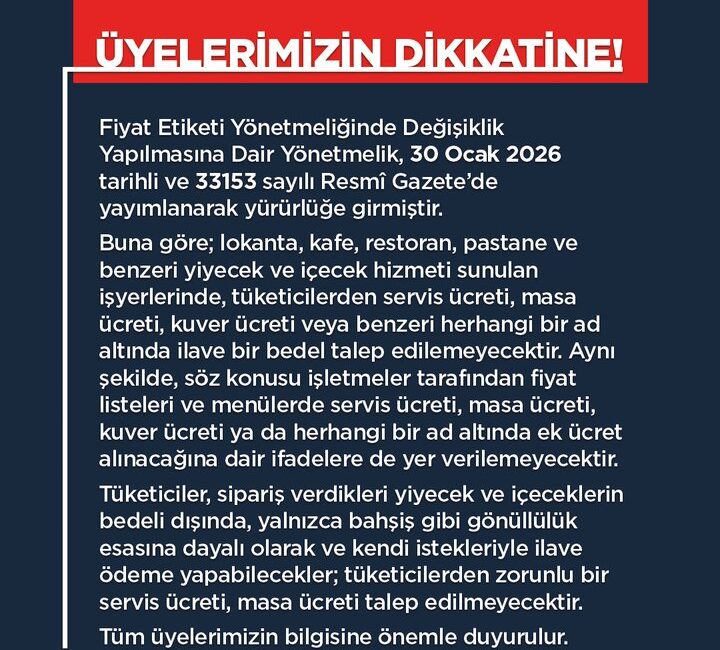 ÜYELERİMİZİN DİKKATİNE!

Fiyat Etiketi Yönetmeliğinde Değişiklik Yapılmasına Dair Yönetmelik, 30 Ocak 2026 tarihli ve 33153 sayılı Resmî Gazete'de yayımlanarak yürürlüğe girmiştir.

Buna göre; lokanta, kafe, restoran, pastane ve benzeri yiyecek ve içecek hizmeti sunulan işyerlerinde, tüketicilerden servis ücreti, masa ücreti, kuver ücreti veya benzeri herhangi bir ad altında ilave bir bedel talep edilemeyecektir. Aynı şekilde, söz konusu işletmeler tarafından fiyat listeleri ve menülerde servis ücreti, masa ücreti, kuver ücreti ya da herhangi bir ad altında ek ücret alınacağına dair ifadelere de yer verilemeyecektir.

Tüketiciler, sipariş verdikleri yiyecek ve içeceklerin bedeli dışında, yalnızca bahşiş gibi gönüllülük esasına dayalı olarak ve kendi istekleriyle ilave ödeme yapabilecekler; tüketicilerden zorunlu bir servis ücreti, masa ücreti talep edilmeyecektir.

Tüm üyelerimizin bilgisine önemle duyurulur.